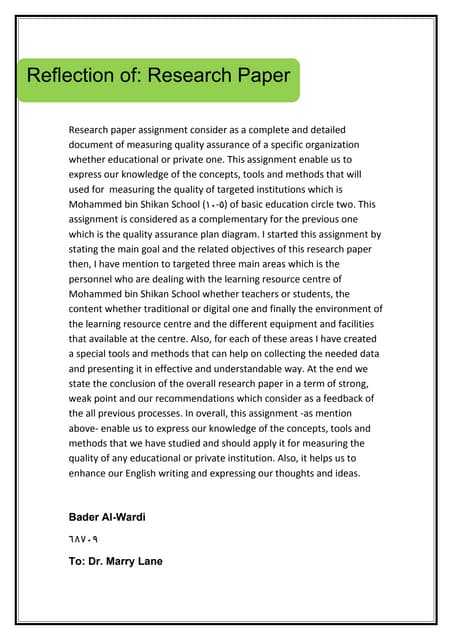 Reflection of: Research Paper

Research paper assignment consider as a complete and detailed document of measuring quality assurance of a specific organization whether educational or private one. This assignment enable us to express our knowledge of the concepts, tools and methods that will used for measuring the quality of targeted institutions which is Mohammed bin Shikan School (١٠-٥) of basic education circle two. This assignment is considered as a complementary for the previous one which is the quality assurance plan diagram. I started this assignment by stating the main goal and the related objectives of this research paper then, I have mention to targeted three main areas which is the personnel who are dealing with the learning resource centre of Mohammed bin Shikan School whether teachers or students, the content whether traditional or digital one and finally the environment of the learning resource centre and the different equipment and facilities that available at the centre. Also, for each of these areas I have created a special tools and methods that can help on collecting the needed data and presenting it in effective and understandable way. At the end we state the conclusion of the overall research paper in a term of strong, weak point and our recommendations which consider as a feedback of the all previous processes. In overall, this assignment -as mention above- enable us to express our knowledge of the concepts, tools and methods that we have studied and should apply it for measuring the quality of any educational or private institution. Also, it helps us to enhance our English writing and expressing our thoughts and ideas.

Bader Al-Wardi

٦٨٧٠٩

To: Dr. Marry Lane